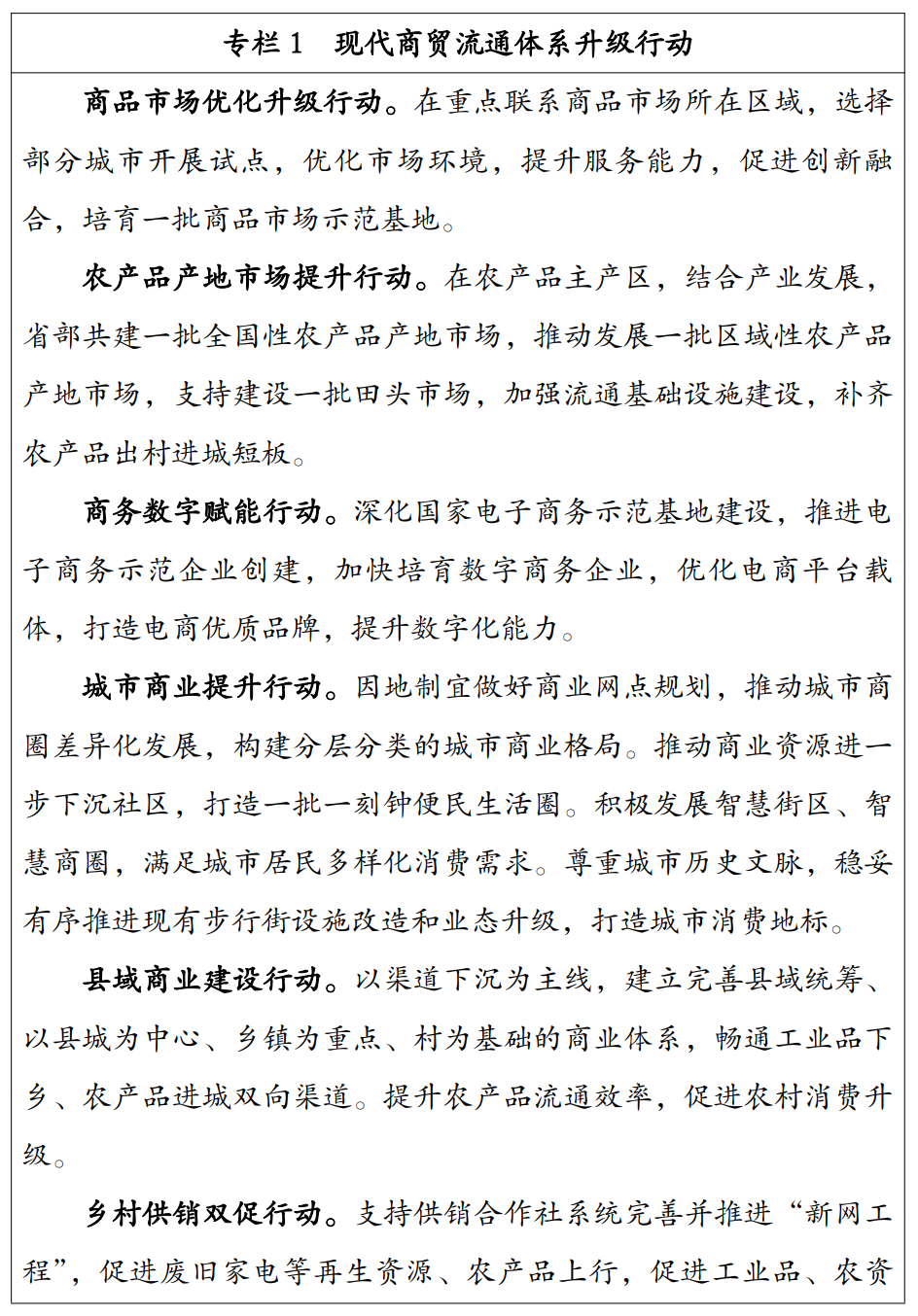 专栏 1　现代商贸流通体系升级行动

商品市场优化升级行动。在重点联系商品市场所在区域，选择部分城市开展试点，优化市场环境，提升服务能力，促进创新融合，培育一批商品市场示范基地。

农产品产地市场提升行动。在农产品主产区，结合产业发展，省部共建一批全国性农产品产地市场，推动发展一批区域性农产品产地市场，支持建设一批田头市场，加强流通基础设施建设，补齐农产品出村进城短板。

商务数字赋能行动。深化国家电子商务示范基地建设，推进电子商务示范企业创建，加快培育数字商务企业，优化电商平台载体，打造电商优质品牌，提升数字化能力。

城市商业提升行动。因地制宜做好商业网点规划，推动城市商圈差异化发展，构建分层分类的城市商业格局。推动商业资源进一步下沉社区，打造一批一刻钟便民生活圈。积极发展智慧街区、智慧商圈，满足城市居民多样化消费需求。尊重城市历史文脉，稳妥有序推进现有步行街设施改造和业态升级，打造城市消费地标。

县域商业建设行动。以渠道下沉为主线，建立完善县域统筹、以县城为中心、乡镇为重点、村为基础的商业体系，畅通工业品下乡、农产品进城双向渠道。提升农产品流通效率，促进农村消费升级。

乡村供销双促行动。支持供销合作社系统完善并推进“新网工程”，促进废旧家电等再生资源、农产品上行，促进工业品、农资